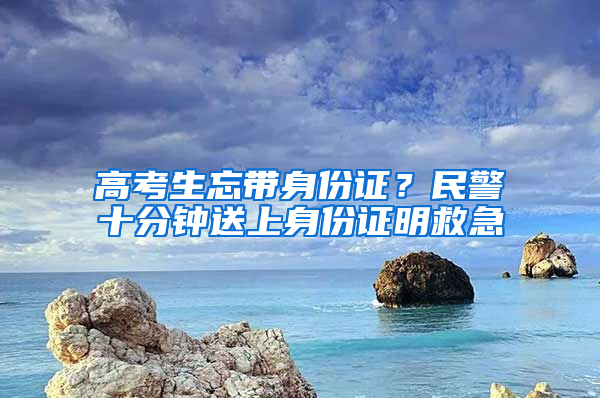 高考生忘带身份证？民警十分钟送上身份证明救急